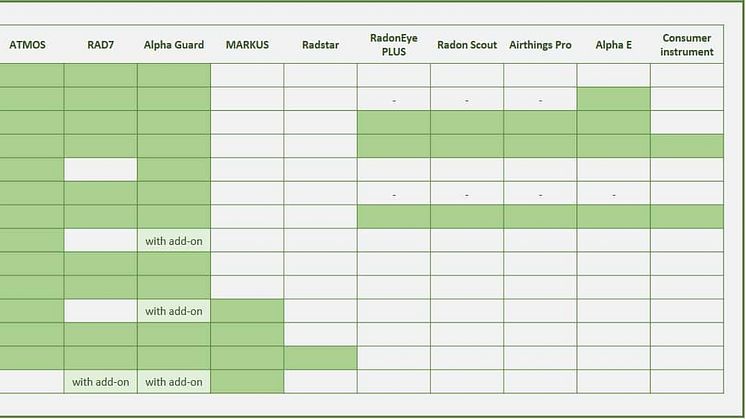 | ATMOS | RAD7 | Alpha Guard | MARKUS | Radstar | RadonEye PLUS | Radon Scout | Airthings Pro | Alpha E | Consumer instrument |
|---|---|---|---|---|---|---|---|---|---|
| | | | | | | | | | |
| | | | | | - | - | - | | |
| | | | | | | | | | |
| | | | | | | | | | |
| | | | | | | | | | |
| | | | | | - | - | - | - | |
| | | | | | | | | | |
| | | with add-on | | | | | | | |
| | | | | | | | | | |
| | | | | | | | | | |
| | | with add-on | | | | | | | |
| | | | | | | | | | |
| | | | | | | | | | |
| | with add-on | with add-on | | | | | | | |